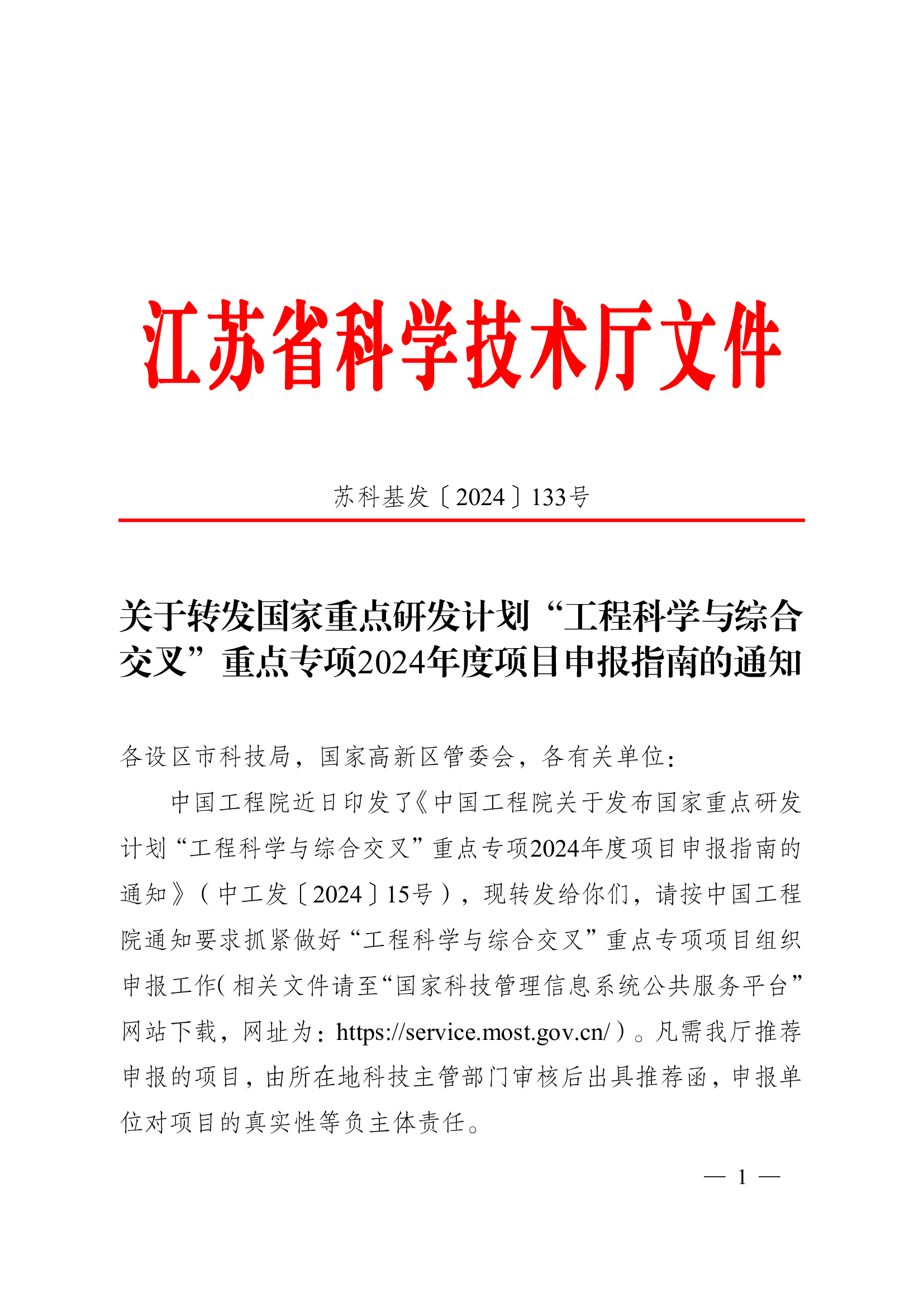 江苏省科学技术厅文件

苏科基发〔2024〕133号

关于转发国家重点研发计划“工程科学与综合交叉”重点专项2024年度项目申报指南的通知

各设区市科技局，国家高新区管委会，各有关单位：

中国工程院近日印发了《中国工程院关于发布国家重点研发计划“工程科学与综合交叉”重点专项2024年度项目申报指南的通知》（中工发〔2024〕15号），现转发给你们，请按中国工程院通知要求抓紧做好“工程科学与综合交叉”重点专项项目组织申报工作（相关文件请至“国家科技管理信息系统公共服务平台”网站下载，网址为：https://service.most.gov.cn/）。凡需我厅推荐申报的项目，由所在地科技主管部门审核后出具推荐函，申报单位对项目的真实性等负主体责任。

— 1 —